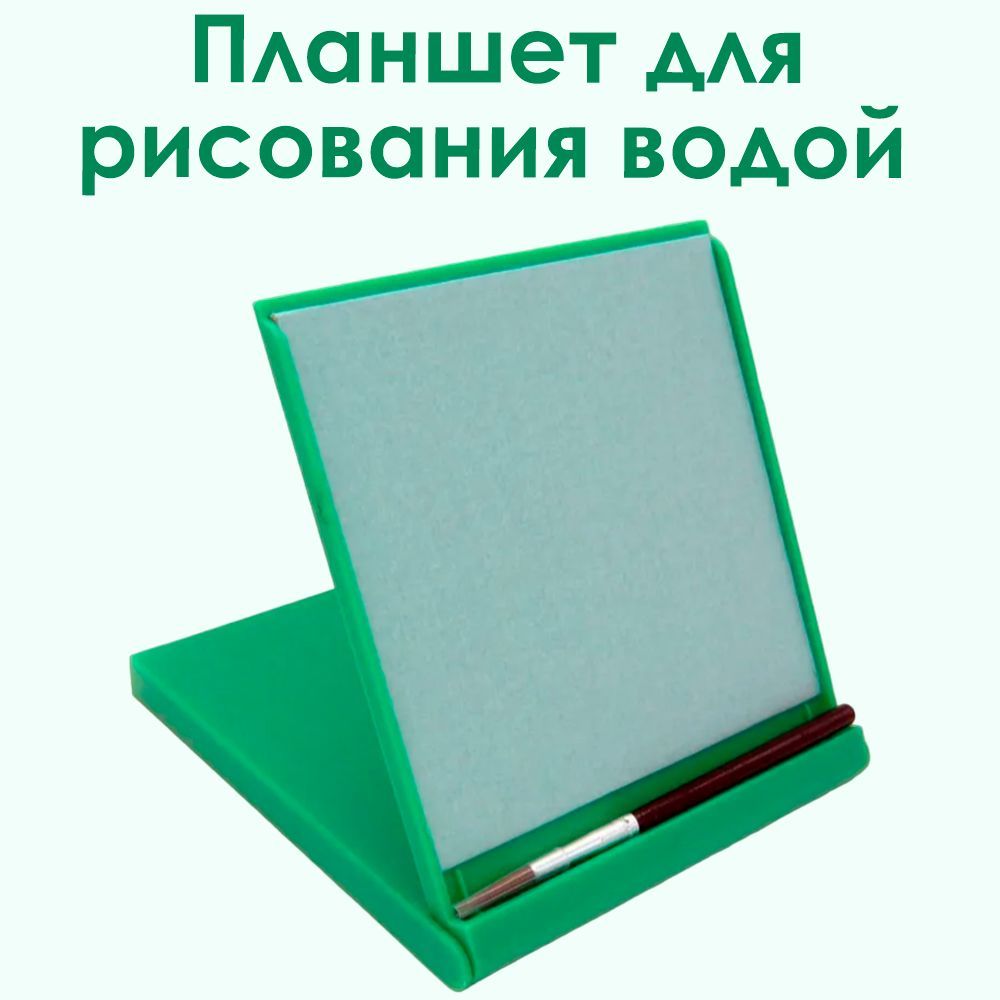 Планшет для рисования водой